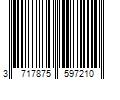 3 717875 597210